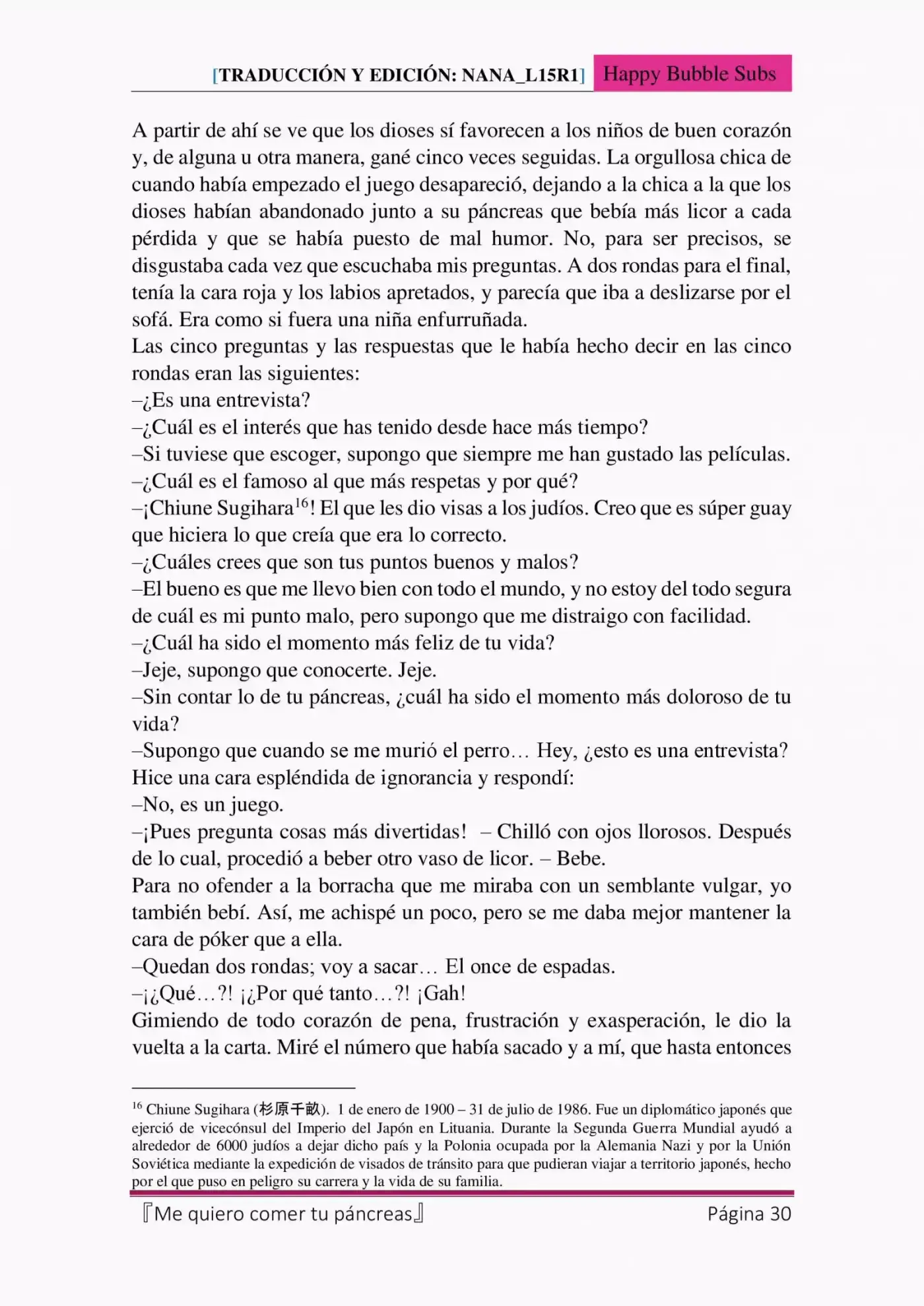 [TRADUCCIÓN Y EDICIÓN: NANA_L15R1] Happy Bubble Subs

A partir de ahí se ve que los dioses sí favorecen a los niños de buen corazón y, de alguna u otra manera, gané cinco veces seguidas. La orgullosa chica de cuando había empezado el juego desapareció, dejando a la chica a la que los dioses habían abandonado junto a su páncreas que bebía más licor a cada pérdida y que se había puesto de mal humor. No, para ser precisos, se disgustaba cada vez que escuchaba mis preguntas. A dos rondas para el final, tenía la cara roja y los labios apretados, y parecía que iba a deslizarse por el sofá. Era como si fuera una niña enfurruñada.
Las cinco preguntas y las respuestas que le había hecho decir en las cinco rondas eran las siguientes:
–¿Es una entrevista?
–¿Cuál es el interés que has tenido desde hace más tiempo?
–Si tuviese que escoger, supongo que siempre me han gustado las películas.
–¿Cuál es el famoso al que más respetas y por qué?
–¡Chiune Sugihara$^{16}$! El que les dio visas a los judíos. Creo que es súper guay que hiciera lo que creía que era lo correcto.
–¿Cuáles crees que son tus puntos buenos y malos?
–El bueno es que me llevo bien con todo el mundo, y no estoy del todo segura de cuál es mi punto malo, pero supongo que me distraigo con facilidad.
–¿Cuál ha sido el momento más feliz de tu vida?
–Jeje, supongo que conocerte. Jeje.
–Sin contar lo de tu páncreas, ¿cuál ha sido el momento más doloroso de tu vida?
–Supongo que cuando se me murió el perro… Hey, ¿esto es una entrevista?
Hice una cara espléndida de ignorancia y respondí:
–No, es un juego.
–¡Pues pregunta cosas más divertidas! – Chilló con ojos llorosos. Después de lo cual, procedió a beber otro vaso de licor. – Bebe.
Para no ofender a la borracha que me miraba con un semblante vulgar, yo también bebí. Así, me achispé un poco, pero se me daba mejor mantener la cara de póker que a ella.
–Quedan dos rondas; voy a sacar… El once de espadas.
–¡¿Qué…?! ¡¿Por qué tanto…?! ¡Gah!
Gimiendo de todo corazón de pena, frustración y exasperación, le dio la vuelta a la carta. Miré el número que había sacado y a mí, que hasta entonces

$^{16}$ Chiune Sugihara (杉原千畝). 1 de enero de 1900 – 31 de julio de 1986. Fue un diplomático japonés que ejerció de vicecónsul del Imperio del Japón en Lituania. Durante la Segunda Guerra Mundial ayudó a alrededor de 6000 judíos a dejar dicho país y la Polonia ocupada por la Alemania Nazi y por la Unión Soviética mediante la expedición de visados de tránsito para que pudieran viajar a territorio japonés, hecho por el que puso en peligro su carrera y la vida de su familia.

『Me quiero comer tu páncreas』 Página 30